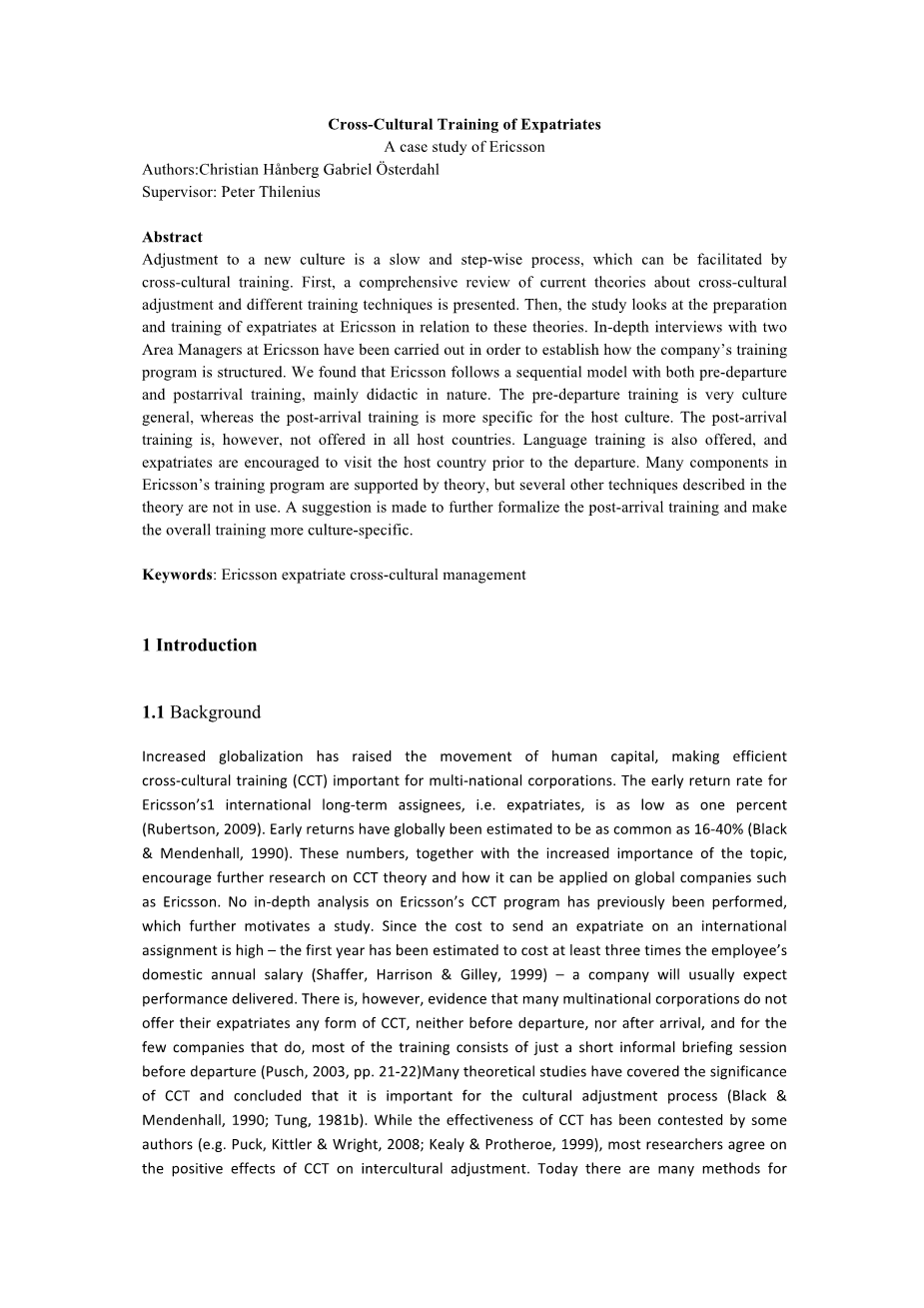 Cross-Cultural Training of Expatriates
A case study of Ericsson
Authors:Christian Hånberg Gabriel Österdahl
Supervisor: Peter Thilenius

Abstract
Adjustment to a new culture is a slow and step-wise process, which can be facilitated by cross-cultural training. First, a comprehensive review of current theories about cross-cultural adjustment and different training techniques is presented. Then, the study looks at the preparation and training of expatriates at Ericsson in relation to these theories. In-depth interviews with two Area Managers at Ericsson have been carried out in order to establish how the company's training program is structured. We found that Ericsson follows a sequential model with both pre-departure and postarrival training, mainly didactic in nature. The pre-departure training is very culture general, whereas the post-arrival training is more specific for the host culture. The post-arrival training is, however, not offered in all host countries. Language training is also offered, and expatriates are encouraged to visit the host country prior to the departure. Many components in Ericsson's training program are supported by theory, but several other techniques described in the theory are not in use. A suggestion is made to further formalize the post-arrival training and make the overall training more culture-specific.

Keywords: Ericsson expatriate cross-cultural management

1 Introduction

1.1 Background

Increased globalization has raised the movement of human capital, making efficient cross-cultural training (CCT) important for multi-national corporations. The early return rate for Ericsson's1 international long-term assignees, i.e. expatriates, is as low as one percent (Rubertson, 2009). Early returns have globally been estimated to be as common as 16-40% (Black & Mendenhall, 1990). These numbers, together with the increased importance of the topic, encourage further research on CCT theory and how it can be applied on global companies such as Ericsson. No in-depth analysis on Ericsson's CCT program has previously been performed, which further motivates a study. Since the cost to send an expatriate on an international assignment is high – the first year has been estimated to cost at least three times the employee's domestic annual salary (Shaffer, Harrison & Gilley, 1999) – a company will usually expect performance delivered. There is, however, evidence that many multinational corporations do not offer their expatriates any form of CCT, neither before departure, nor after arrival, and for the few companies that do, most of the training consists of just a short informal briefing session before departure (Pusch, 2003, pp. 21-22)Many theoretical studies have covered the significance of CCT and concluded that it is important for the cultural adjustment process (Black & Mendenhall, 1990; Tung, 1981b). While the effectiveness of CCT has been contested by some authors (e.g. Puck, Kittler & Wright, 2008; Kealy & Protheroe, 1999), most researchers agree on the positive effects of CCT on intercultural adjustment. Today there are many methods for